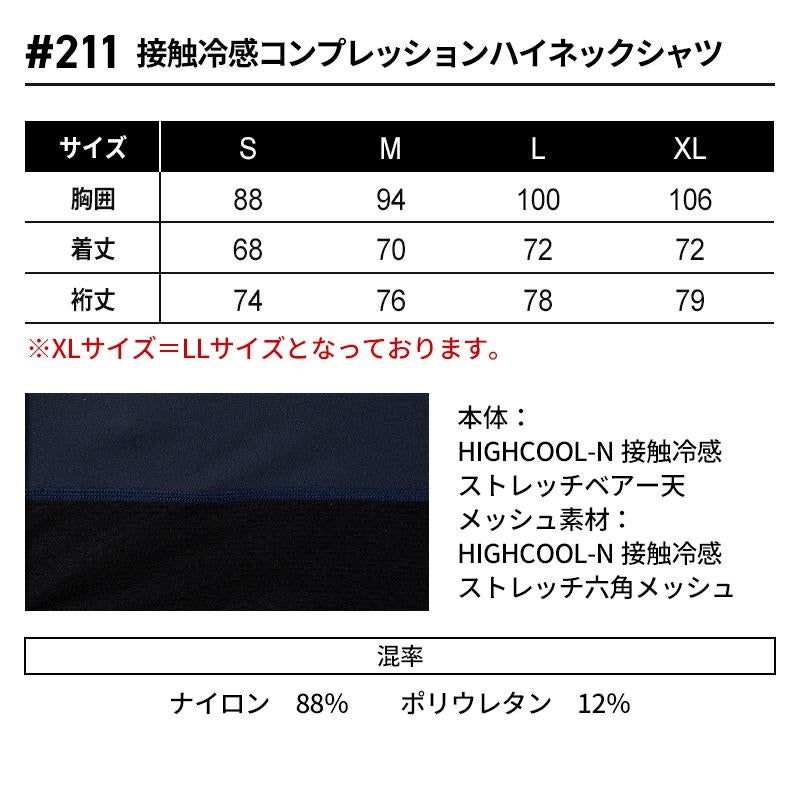 #211 接触冷感コンプレッションハイネックシャツ

| サイズ | S | M | L | XL |
|---|---|---|---|---|
| 胸囲 | 88 | 94 | 100 | 106 |
| 着丈 | 68 | 70 | 72 | 72 |
| 裄丈 | 74 | 76 | 78 | 79 |

※XLサイズ＝LLサイズとなっております。

本体：
HIGHCOOL-N 接触冷感
ストレッチベアー天
メッシュ素材：
HIGHCOOL-N 接触冷感
ストレッチ六角メッシュ

混率

ナイロン 88% ポリウレタン 12%